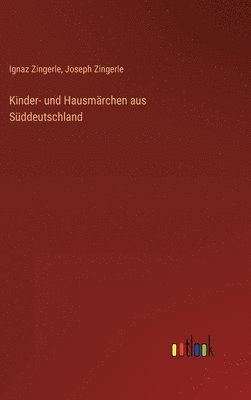 Ignaz Zingerle, Joseph Zingerle

Kinder- und Hausmärchen aus Süddeutschland

outlook